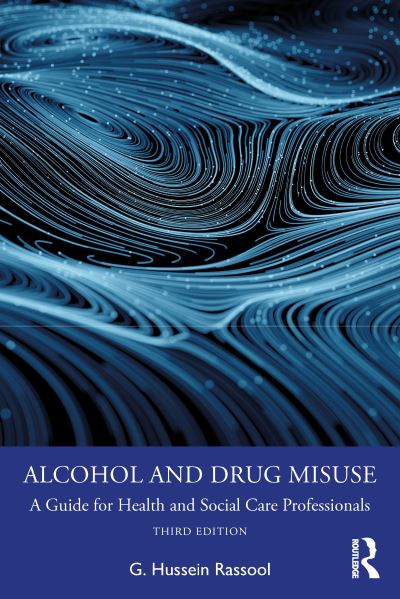 ALCOHOL AND DRUG MISUSE

A Guide for Health and Social Care Professionals

THIRD EDITION

G. Hussein Rassool

ROUTLEDGE